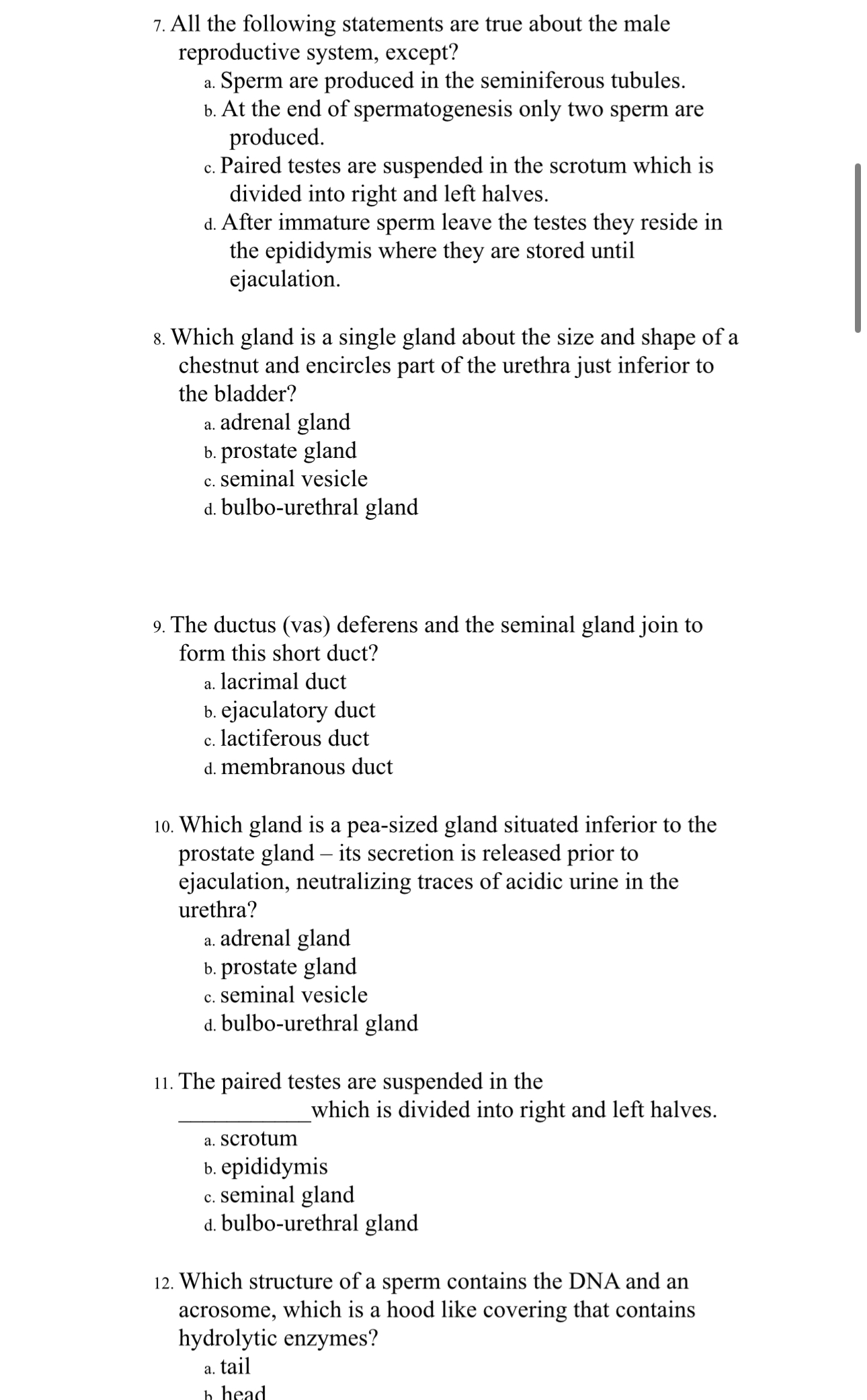 7. All the following statements are true about the male reproductive system, except?
a. Sperm are produced in the seminiferous tubules.
b. At the end of spermatogenesis only two sperm are produced.
c. Paired testes are suspended in the scrotum which is divided into right and left halves.
d. After immature sperm leave the testes they reside in the epididymis where they are stored until ejaculation.

8. Which gland is a single gland about the size and shape of a chestnut and encircles part of the urethra just inferior to the bladder?
a. adrenal gland
b. prostate gland
c. seminal vesicle
d. bulbo-urethral gland

9. The ductus (vas) deferens and the seminal gland join to form this short duct?
a. lacrimal duct
b. ejaculatory duct
c. lactiferous duct
d. membranous duct

10. Which gland is a pea-sized gland situated inferior to the prostate gland – its secretion is released prior to ejaculation, neutralizing traces of acidic urine in the urethra?
a. adrenal gland
b. prostate gland
c. seminal vesicle
d. bulbo-urethral gland

11. The paired testes are suspended in the ___________which is divided into right and left halves.
a. scrotum
b. epididymis
c. seminal gland
d. bulbo-urethral gland

12. Which structure of a sperm contains the DNA and an acrosome, which is a hood like covering that contains hydrolytic enzymes?
a. tail
b. head